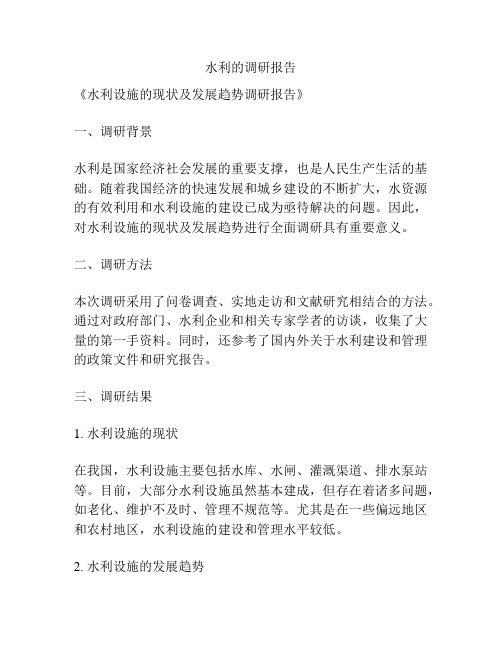 水利的调研报告

《水利设施的现状及发展趋势调研报告》

一、调研背景

水利是国家经济社会发展的重要支撑，也是人民生产生活的基础。随着我国经济的快速发展和城乡建设的不断扩大，水资源的有效利用和水利设施的建设已成为亟待解决的问题。因此，对水利设施的现状及发展趋势进行全面调研具有重要意义。

二、调研方法

本次调研采用了问卷调查、实地走访和文献研究相结合的方法。通过对政府部门、水利企业和相关专家学者的访谈，收集了大量的第一手资料。同时，还参考了国内外关于水利建设和管理的政策文件和研究报告。

三、调研结果

1. 水利设施的现状

在我国，水利设施主要包括水库、水闸、灌溉渠道、排水泵站等。目前，大部分水利设施虽然基本建成，但存在着诸多问题，如老化、维护不及时、管理不规范等。尤其是在一些偏远地区和农村地区，水利设施的建设和管理水平较低。

2. 水利设施的发展趋势